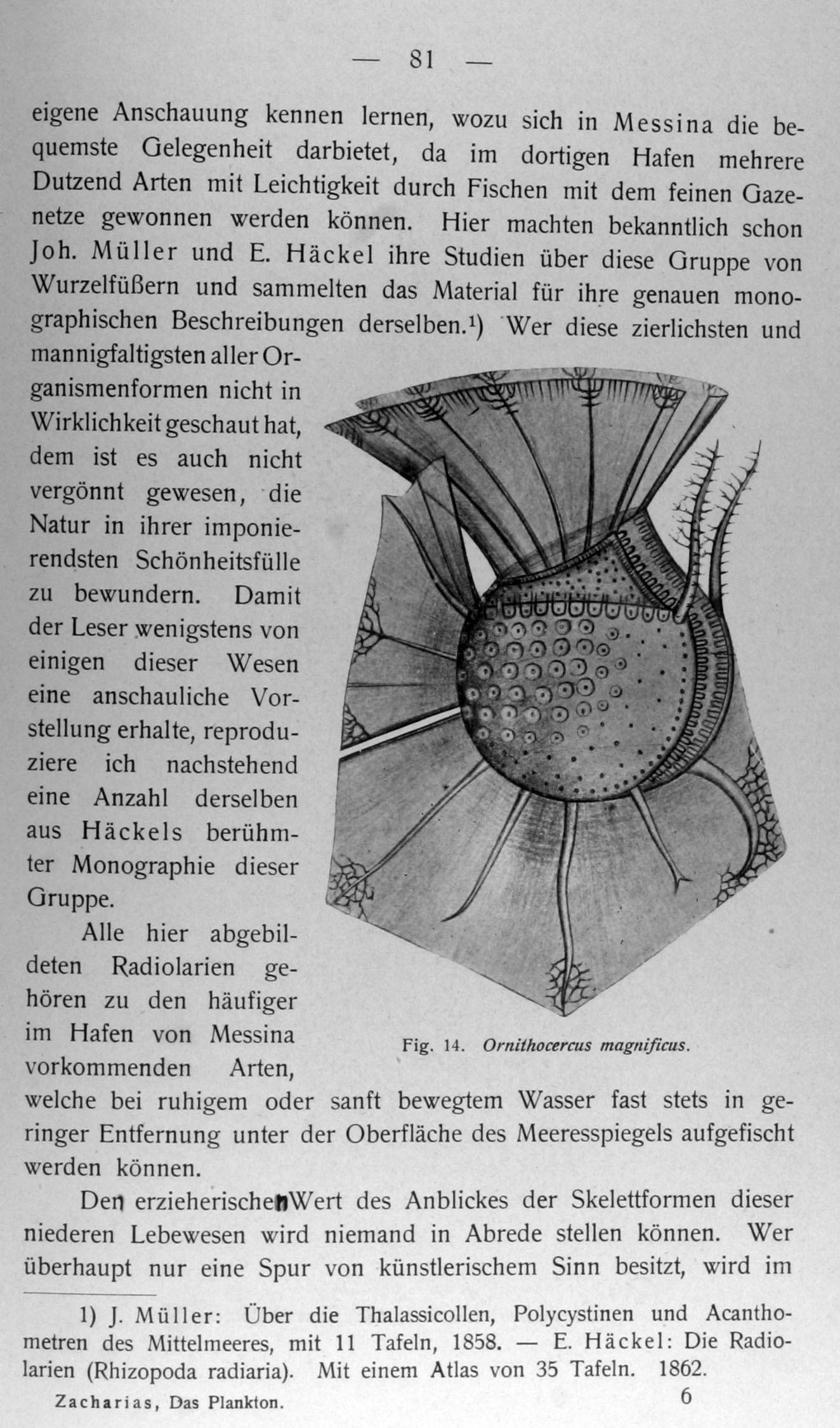 — 81 —

eigene Anschauung kennen lernen, wozu sich in Messina die bequemste Gelegenheit darbietet, da im dortigen Hafen mehrere Dutzend Arten mit Leichtigkeit durch Fischen mit dem feinen Gazenetze gewonnen werden können. Hier machten bekanntlich schon Joh. Müller und E. Häckel ihre Studien über diese Gruppe von Wurzelfüßern und sammelten das Material für ihre genauen monographischen Beschreibungen derselben.¹) Wer diese zierlichsten und mannigfaltigsten aller Organismenformen nicht in Wirklichkeit geschaut hat, dem ist es auch nicht vergönnt gewesen, die Natur in ihrer imponierendsten Schönheitsfülle zu bewundern. Damit der Leser wenigstens von einigen dieser Wesen eine anschauliche Vorstellung erhalte, reproduziere ich nachstehend eine Anzahl derselben aus Häckels berühmter Monographie dieser Gruppe.

Alle hier abgebildeten Radiolarien gehören zu den häufiger im Hafen von Messina vorkommenden Arten, welche bei ruhigem oder sanft bewegtem Wasser fast stets in geringer Entfernung unter der Oberfläche des Meeresspiegels aufgefischt werden können.

Fig. 14. Ornithocercus magnificus.

Den erzieherischen Wert des Anblickes der Skelettformen dieser niederen Lebewesen wird niemand in Abrede stellen können. Wer überhaupt nur eine Spur von künstlerischem Sinn besitzt, wird im

1) J. Müller: Über die Thalassicollen, Polycystinen und Acanthometren des Mittelmeeres, mit 11 Tafeln, 1858. — E. Häckel: Die Radiolarien (Rhizopoda radiaria). Mit einem Atlas von 35 Tafeln. 1862.

Zacharias, Das Plankton. 6